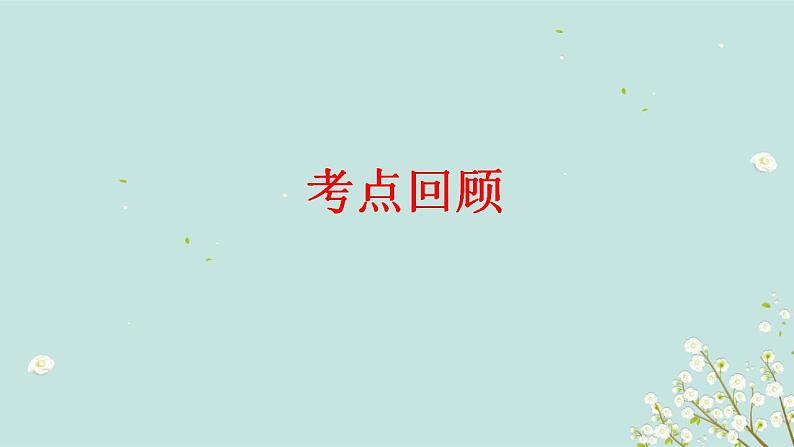 考点回顾